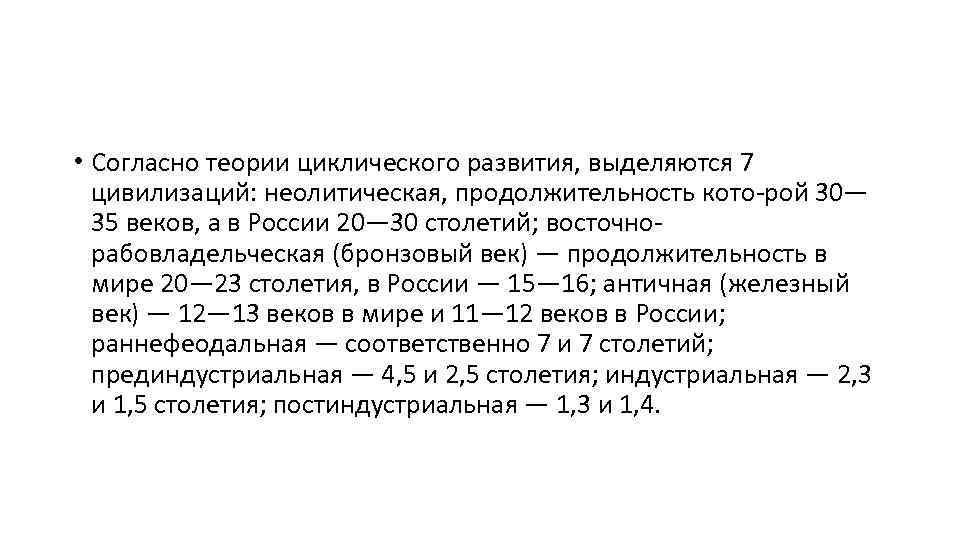 • Согласно теории циклического развития, выделяются 7 цивилизаций: неолитическая, продолжительность кото-рой 30—35 веков, а в России 20—30 столетий; восточно-рабовладельческая (бронзовый век) — продолжительность в мире 20—23 столетия, в России — 15—16; античная (железный век) — 12—13 веков в мире и 11—12 веков в России; раннефеодальная — соответственно 7 и 7 столетий; прединдустриальная — 4,5 и 2,5 столетия; индустриальная — 2,3 и 1,5 столетия; постиндустриальная — 1,3 и 1,4.